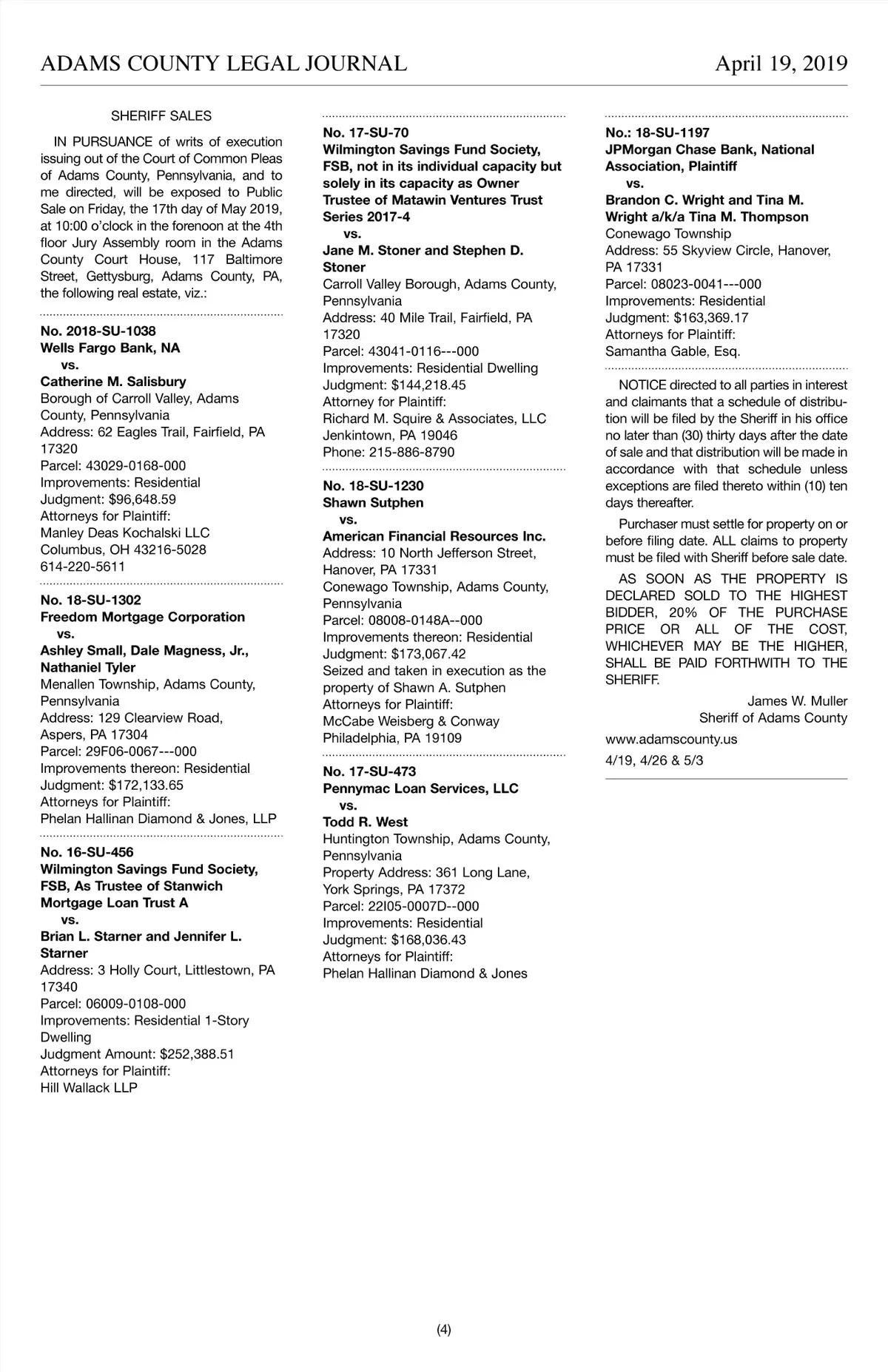 ADAMS COUNTY LEGAL JOURNAL April 19, 2019

SHERIFF SALES

IN PURSUANCE of writs of execution issuing out of the Court of Common Pleas of Adams County, Pennsylvania, and to me directed, will be exposed to Public Sale on Friday, the 17th day of May 2019, at 10:00 o'clock in the forenoon at the 4th floor Jury Assembly room in the Adams County Court House, 117 Baltimore Street, Gettysburg, Adams County, PA, the following real estate, viz.:

No. 2018-SU-1038
Wells Fargo Bank, NA
vs.
Catherine M. Salisbury
Borough of Carroll Valley, Adams County, Pennsylvania
Address: 62 Eagles Trail, Fairfield, PA 17320
Parcel: 43029-0168-000
Improvements: Residential
Judgment: $96,648.59
Attorneys for Plaintiff:
Manley Deas Kochalski LLC
Columbus, OH 43216-5028
614-220-5611

No. 18-SU-1302
Freedom Mortgage Corporation
vs.
Ashley Small, Dale Magness, Jr., Nathaniel Tyler
Menallen Township, Adams County, Pennsylvania
Address: 129 Clearview Road, Aspers, PA 17304
Parcel: 29F06-0067---000
Improvements thereon: Residential
Judgment: $172,133.65
Attorneys for Plaintiff:
Phelan Hallinan Diamond & Jones, LLP

No. 16-SU-456
Wilmington Savings Fund Society, FSB, As Trustee of Stanwich Mortgage Loan Trust A
vs.
Brian L. Starner and Jennifer L. Starner
Address: 3 Holly Court, Littlestown, PA 17340
Parcel: 06009-0108-000
Improvements: Residential 1-Story Dwelling
Judgment Amount: $252,388.51
Attorneys for Plaintiff:
Hill Wallack LLP

No. 17-SU-70
Wilmington Savings Fund Society, FSB, not in its individual capacity but solely in its capacity as Owner Trustee of Matawin Ventures Trust Series 2017-4
vs.
Jane M. Stoner and Stephen D. Stoner
Carroll Valley Borough, Adams County, Pennsylvania
Address: 40 Mile Trail, Fairfield, PA 17320
Parcel: 43041-0116---000
Improvements: Residential Dwelling
Judgment: $144,218.45
Attorney for Plaintiff:
Richard M. Squire & Associates, LLC
Jenkintown, PA 19046
Phone: 215-886-8790

No. 18-SU-1230
Shawn Sutphen
vs.
American Financial Resources Inc.
Address: 10 North Jefferson Street, Hanover, PA 17331
Conewago Township, Adams County, Pennsylvania
Parcel: 08008-0148A--000
Improvements thereon: Residential
Judgment: $173,067.42
Seized and taken in execution as the property of Shawn A. Sutphen
Attorneys for Plaintiff:
McCabe Weisberg & Conway
Philadelphia, PA 19109

No. 17-SU-473
Pennymac Loan Services, LLC
vs.
Todd R. West
Huntington Township, Adams County, Pennsylvania
Property Address: 361 Long Lane, York Springs, PA 17372
Parcel: 22I05-0007D--000
Improvements: Residential
Judgment: $168,036.43
Attorneys for Plaintiff:
Phelan Hallinan Diamond & Jones

No.: 18-SU-1197
JPMorgan Chase Bank, National Association, Plaintiff
vs.
Brandon C. Wright and Tina M. Wright a/k/a Tina M. Thompson
Conewago Township
Address: 55 Skyview Circle, Hanover, PA 17331
Parcel: 08023-0041---000
Improvements: Residential
Judgment: $163,369.17
Attorneys for Plaintiff:
Samantha Gable, Esq.

NOTICE directed to all parties in interest and claimants that a schedule of distribution will be filed by the Sheriff in his office no later than (30) thirty days after the date of sale and that distribution will be made in accordance with that schedule unless exceptions are filed thereto within (10) ten days thereafter.

Purchaser must settle for property on or before filing date. ALL claims to property must be filed with Sheriff before sale date.

AS SOON AS THE PROPERTY IS DECLARED SOLD TO THE HIGHEST BIDDER, 20% OF THE PURCHASE PRICE OR ALL OF THE COST, WHICHEVER MAY BE THE HIGHER, SHALL BE PAID FORTHWITH TO THE SHERIFF.

James W. Muller
Sheriff of Adams County

www.adamscounty.us

4/19, 4/26 & 5/3

(4)